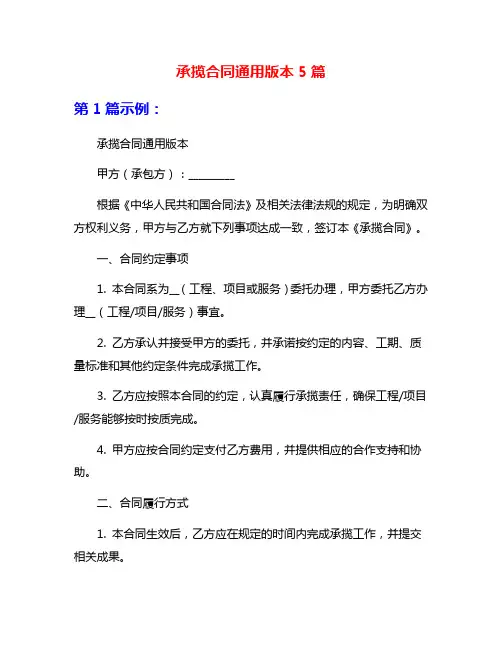 承揽合同通用版本 5 篇

第 1 篇示例：

承揽合同通用版本

甲方（承包方）：________

根据《中华人民共和国合同法》及相关法律法规的规定，为明确双方权利义务，甲方与乙方就下列事项达成一致，签订本《承揽合同》。

一、合同约定事项

1. 本合同系为__（工程、项目或服务）委托办理，甲方委托乙方办理__（工程/项目/服务）事宜。

2. 乙方承认并接受甲方的委托，并承诺按约定的内容、工期、质量标准和其他约定条件完成承揽工作。

3. 乙方应按照本合同的约定，认真履行承揽责任，确保工程/项目/服务能够按时按质完成。

4. 甲方应按合同约定支付乙方费用，并提供相应的合作支持和协助。

二、合同履行方式

1. 本合同生效后，乙方应在规定的时间内完成承揽工作，并提交相关成果。